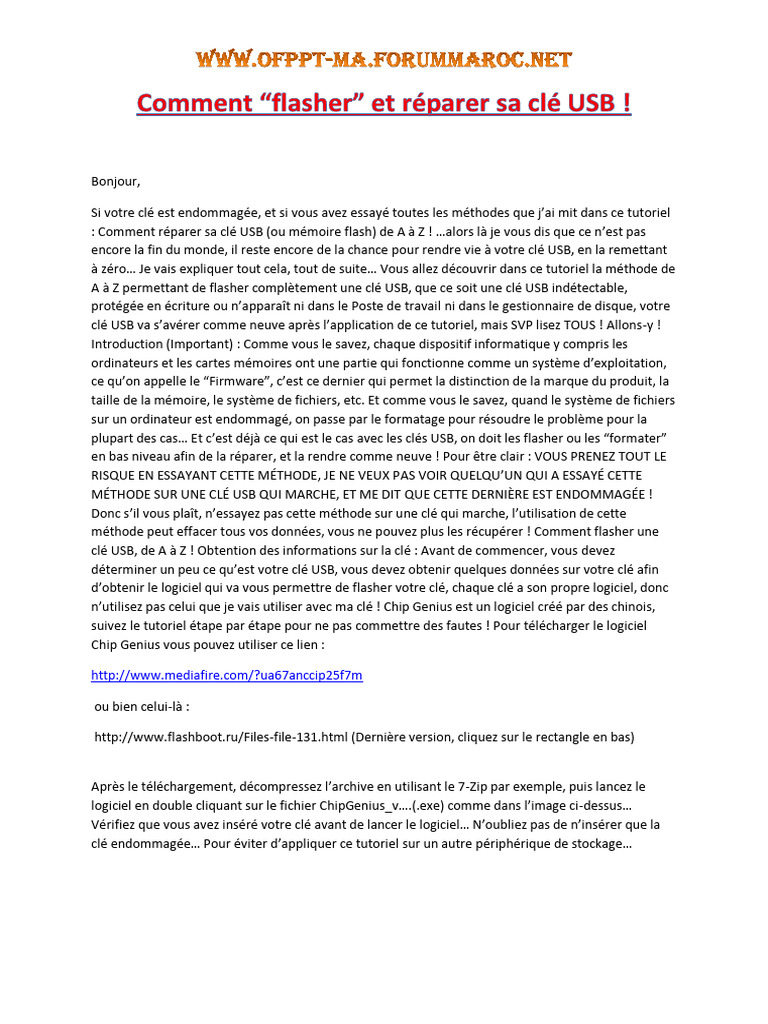 WWW.OFPPT-MA.FORUMMAROC.NET

Comment “flasher” et réparer sa clé USB !

Bonjour,

Si votre clé est endommagée, et si vous avez essayé toutes les méthodes que j’ai mit dans ce tutoriel : Comment réparer sa clé USB (ou mémoire flash) de A à Z ! …alors là je vous dis que ce n’est pas encore la fin du monde, il reste encore de la chance pour rendre vie à votre clé USB, en la remettant à zéro… Je vais expliquer tout cela, tout de suite… Vous allez découvrir dans ce tutoriel la méthode de A à Z permettant de flasher complètement une clé USB, que ce soit une clé USB indétectable, protégée en écriture ou n’apparaît ni dans le Poste de travail ni dans le gestionnaire de disque, votre clé USB va s’avérer comme neuve après l’application de ce tutoriel, mais SVP lisez TOUS ! Allons-y ! Introduction (Important) : Comme vous le savez, chaque dispositif informatique y compris les ordinateurs et les cartes mémoires ont une partie qui fonctionne comme un système d’exploitation, ce qu’on appelle le “Firmware”, c’est ce dernier qui permet la distinction de la marque du produit, la taille de la mémoire, le système de fichiers, etc. Et comme vous le savez, quand le système de fichiers sur un ordinateur est endommagé, on passe par le formatage pour résoudre le problème pour la plupart des cas… Et c’est déjà ce qui est le cas avec les clés USB, on doit les flasher ou les “formater” en bas niveau afin de la réparer, et la rendre comme neuve ! Pour être clair : VOUS PRENEZ TOUT LE RISQUE EN ESSAYANT CETTE MÉTHODE, JE NE VEUX PAS VOIR QUELQU’UN QUI A ESSAYÉ CETTE MÉTHODE SUR UNE CLÉ USB QUI MARCHE, ET ME DIT QUE CETTE DERNIÈRE EST ENDOMMAGÉE ! Donc s’il vous plaît, n’essayez pas cette méthode sur une clé qui marche, l’utilisation de cette méthode peut effacer tous vos données, vous ne pouvez plus les récupérer ! Comment flasher une clé USB, de A à Z ! Obtention des informations sur la clé : Avant de commencer, vous devez déterminer un peu ce qu’est votre clé USB, vous devez obtenir quelques données sur votre clé afin d’obtenir le logiciel qui va vous permettre de flasher votre clé, chaque clé a son propre logiciel, donc n’utilisez pas celui que je vais utiliser avec ma clé ! Chip Genius est un logiciel créé par des chinois, suivez le tutoriel étape par étape pour ne pas commettre des fautes ! Pour télécharger le logiciel Chip Genius vous pouvez utiliser ce lien :

http://www.mediafire.com/?ua67anccip25f7m

ou bien celui-là :

http://www.flashboot.ru/Files-file-131.html (Dernière version, cliquez sur le rectangle en bas)

Après le téléchargement, décompressez l’archive en utilisant le 7-Zip par exemple, puis lancez le logiciel en double cliquant sur le fichier ChipGenius_v….(.exe) comme dans l’image ci-dessus… Vérifiez que vous avez inséré votre clé avant de lancer le logiciel… N’oubliez pas de n’insérer que la clé endommagée… Pour éviter d’appliquer ce tutoriel sur un autre périphérique de stockage…